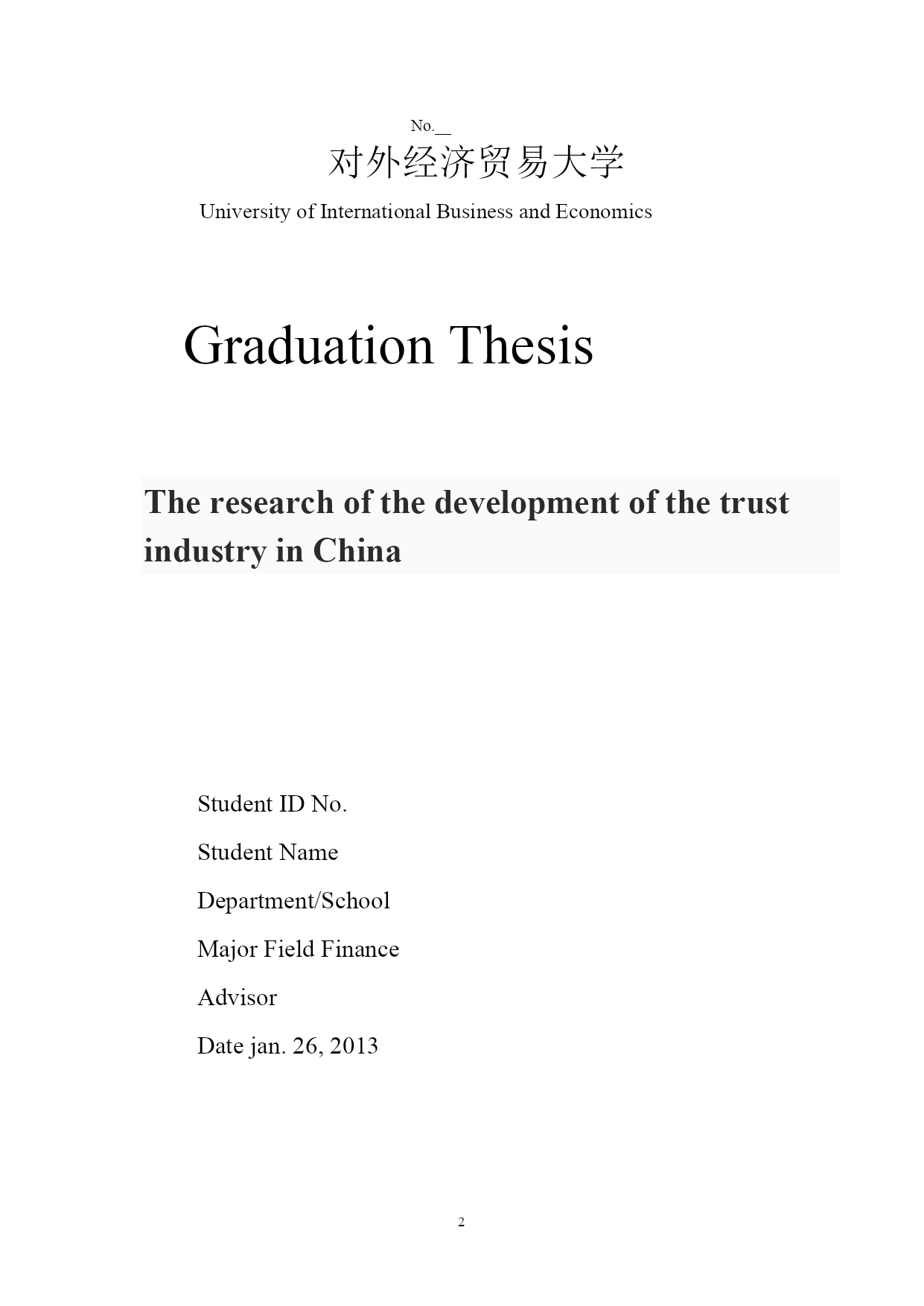 No.__

对外经济贸易大学

University of International Business and Economics

Graduation Thesis

The research of the development of the trust industry in China

Student ID No.

Student Name

Department/School

Major Field Finance

Advisor

Date jan. 26, 2013

2